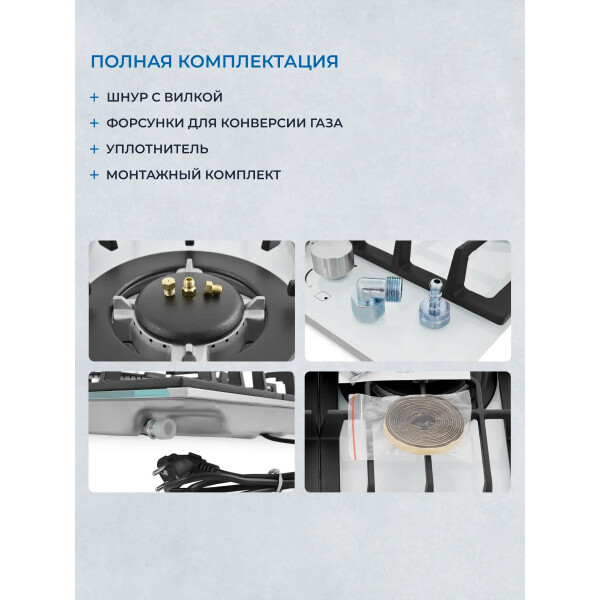 ПОЛНАЯ КОМПЛЕКТАЦИЯ

+ ШНУР С ВИЛКОЙ
+ ФОРСУНКИ ДЛЯ КОНВЕРСИИ ГАЗА
+ УПЛОТНИТЕЛЬ
+ МОНТАЖНЫЙ КОМПЛЕКТ